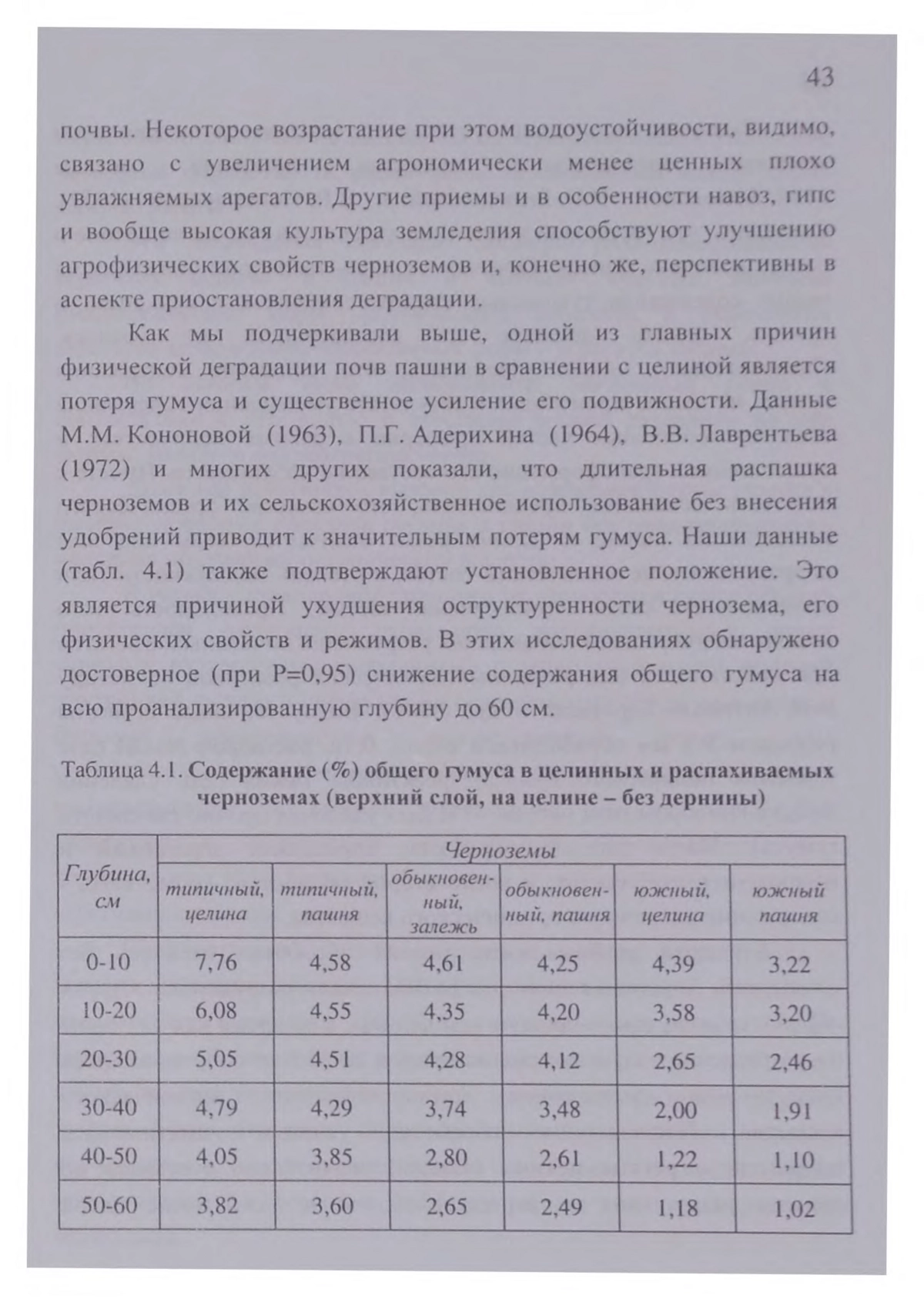 43

почвы. Некоторое возрастание при этом водоустойчивости, видимо, связано с увеличением агрономически менее ценных плохо увлажняемых арегатов. Другие приемы и в особенности навоз, гипс и вообще высокая культура земледелия способствуют улучшению агрофизических свойств черноземов и, конечно же, перспективны в аспекте приостановления деградации.

Как мы подчеркивали выше, одной из главных причин физической деградации почв пашни в сравнении с целиной является потеря гумуса и существенное усиление его подвижности. Данные М.М. Кононовой (1963), П.Г. Адерихина (1964), В.В. Лаврентьева (1972) и многих других показали, что длительная распашка черноземов и их сельскохозяйственное использование без внесения удобрений приводит к значительным потерям гумуса. Наши данные (табл. 4.1) также подтверждают установленное положение. Это является причиной ухудшения оструктуренности чернозема, его физических свойств и режимов. В этих исследованиях обнаружено достоверное (при P=0,95) снижение содержания общего гумуса на всю проанализированную глубину до 60 см.

Таблица 4.1. Содержание (%) общего гумуса в целинных и распахиваемых черноземах (верхний слой, на целине – без дернины)

| Глубина, см | Черноземы | | | | | |
|---|---|---|---|---|---|---|
| | типичный, целина | типичный, пашня | обыкновенный, залежь | обыкновенный, пашня | южный, целина | южный пашня |
| 0-10 | 7,76 | 4,58 | 4,61 | 4,25 | 4,39 | 3,22 |
| 10-20 | 6,08 | 4,55 | 4,35 | 4,20 | 3,58 | 3,20 |
| 20-30 | 5,05 | 4,51 | 4,28 | 4,12 | 2,65 | 2,46 |
| 30-40 | 4,79 | 4,29 | 3,74 | 3,48 | 2,00 | 1,91 |
| 40-50 | 4,05 | 3,85 | 2,80 | 2,61 | 1,22 | 1,10 |
| 50-60 | 3,82 | 3,60 | 2,65 | 2,49 | 1,18 | 1,02 |